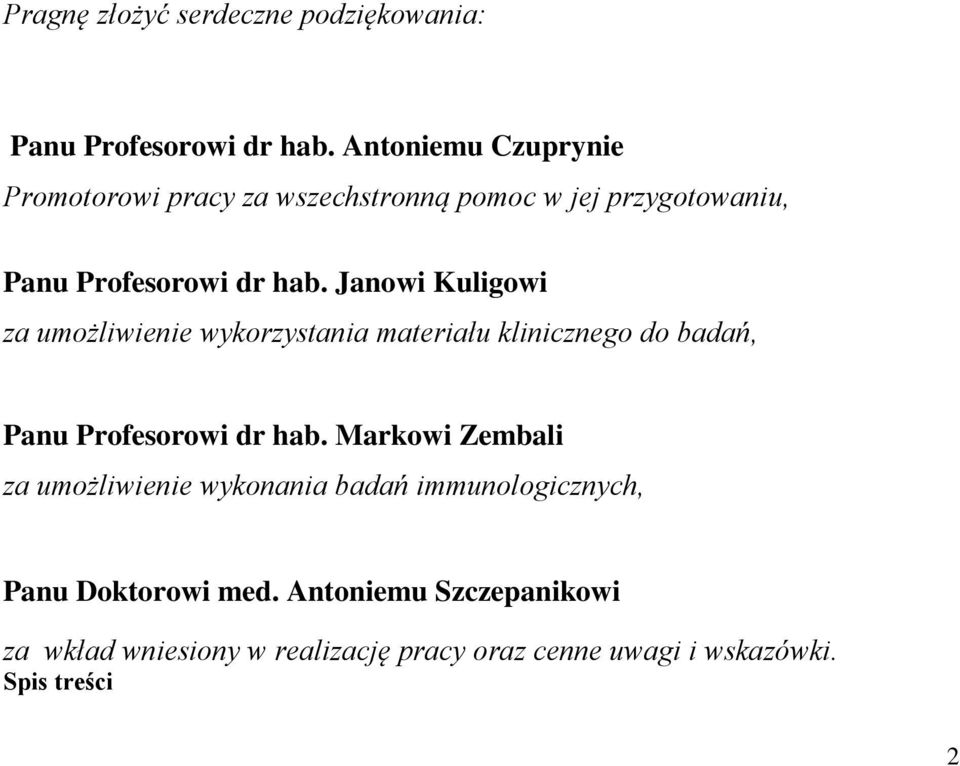 Pragnę złożyć serdeczne podziękowania:

Panu Profesorowi dr hab. Antoniemu Czuprynie

Promotorowi pracy za wszechstronną pomoc w jej przygotowaniu,

Panu Profesorowi dr hab. Janowi Kuligowi

za umożliwienie wykorzystania materiału klinicznego do badań,

Panu Profesorowi dr hab. Markowi Zembali

za umożliwienie wykonania badań immunologicznych,

Panu Doktorowi med. Antoniemu Szczepanikowi

za wkład wniesiony w realizację pracy oraz cenne uwagi i wskazówki.
Spis treści

2